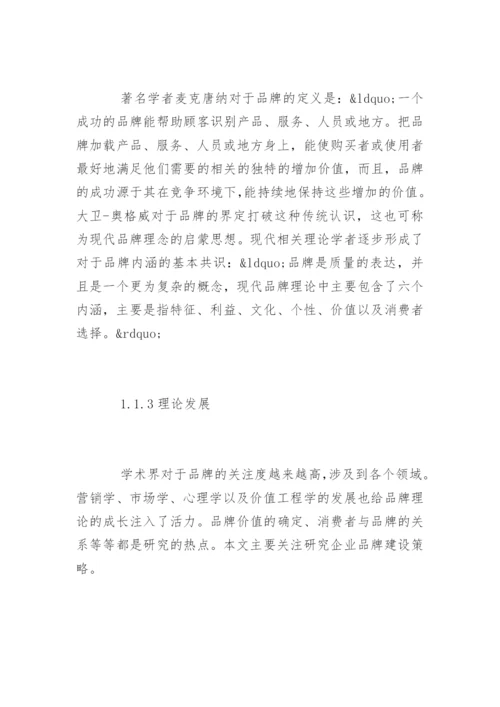 著名学者麦克唐纳对于品牌的定义是：&ldquo;一个成功的品牌能帮助顾客识别产品、服务、人员或地方。把品牌加载产品、服务、人员或地方身上，能使购买者或使用者最好地满足他们需要的相关的独特的增加价值，而且，品牌的成功源于其在竞争环境下,能持续地保持这些增加的价值。大卫-奥格威对于品牌的界定打破这种传统认识，这也可称为现代品牌理念的启蒙思想。现代相关理论学者逐步形成了对于品牌内涵的基本共识：&ldquo;品牌是质量的表达，并且是一个更为复杂的概念，现代品牌理论中主要包含了六个内涵，主要是指特征、利益、文化、个性、价值以及消费者选择。&rdquo;

1.1.3 理论发展

学术界对于品牌的关注度越来越高,涉及到各个领域。营销学、市场学、心理学以及价值工程学的发展也给品牌理论的成长注入了活力。品牌价值的确定、消费者与品牌的关系等等都是研究的热点。本文主要关注研究企业品牌建设策略。